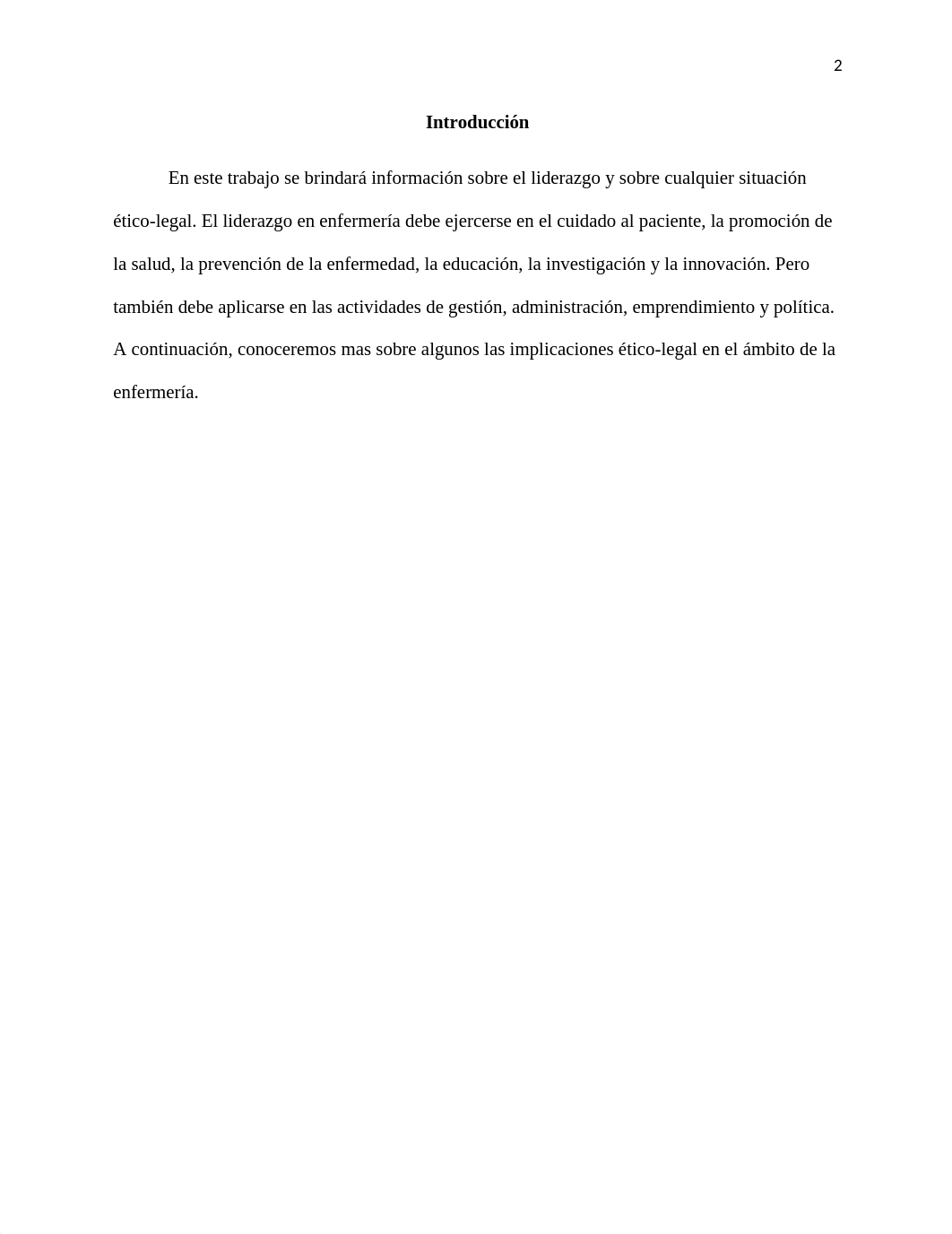 2

Introducción

En este trabajo se brindará información sobre el liderazgo y sobre cualquier situación ético-legal. El liderazgo en enfermería debe ejercerse en el cuidado al paciente, la promoción de la salud, la prevención de la enfermedad, la educación, la investigación y la innovación. Pero también debe aplicarse en las actividades de gestión, administración, emprendimiento y política. A continuación, conoceremos mas sobre algunos las implicaciones ético-legal en el ámbito de la enfermería.